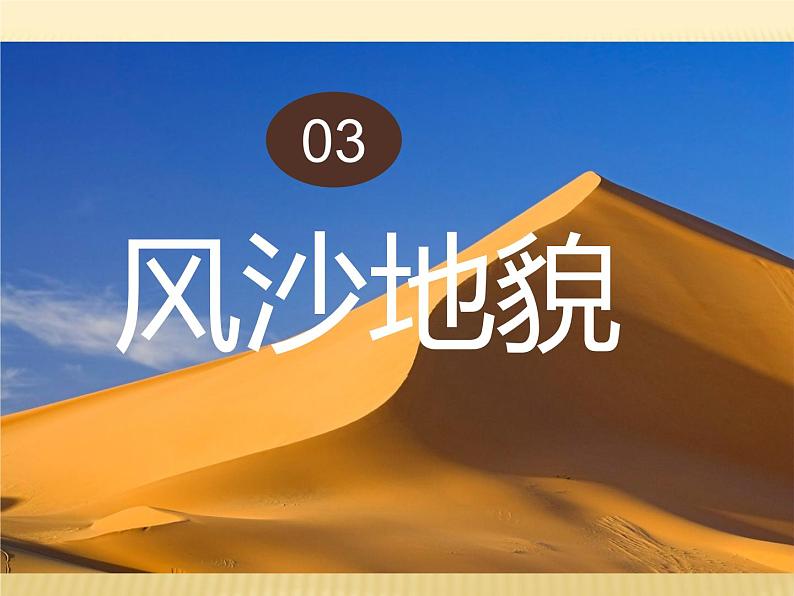 03

风沙地貌